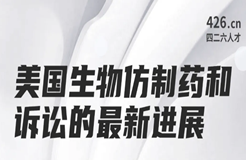 426.cn
四二六人才

美国生物仿制药和诉讼的最新进展